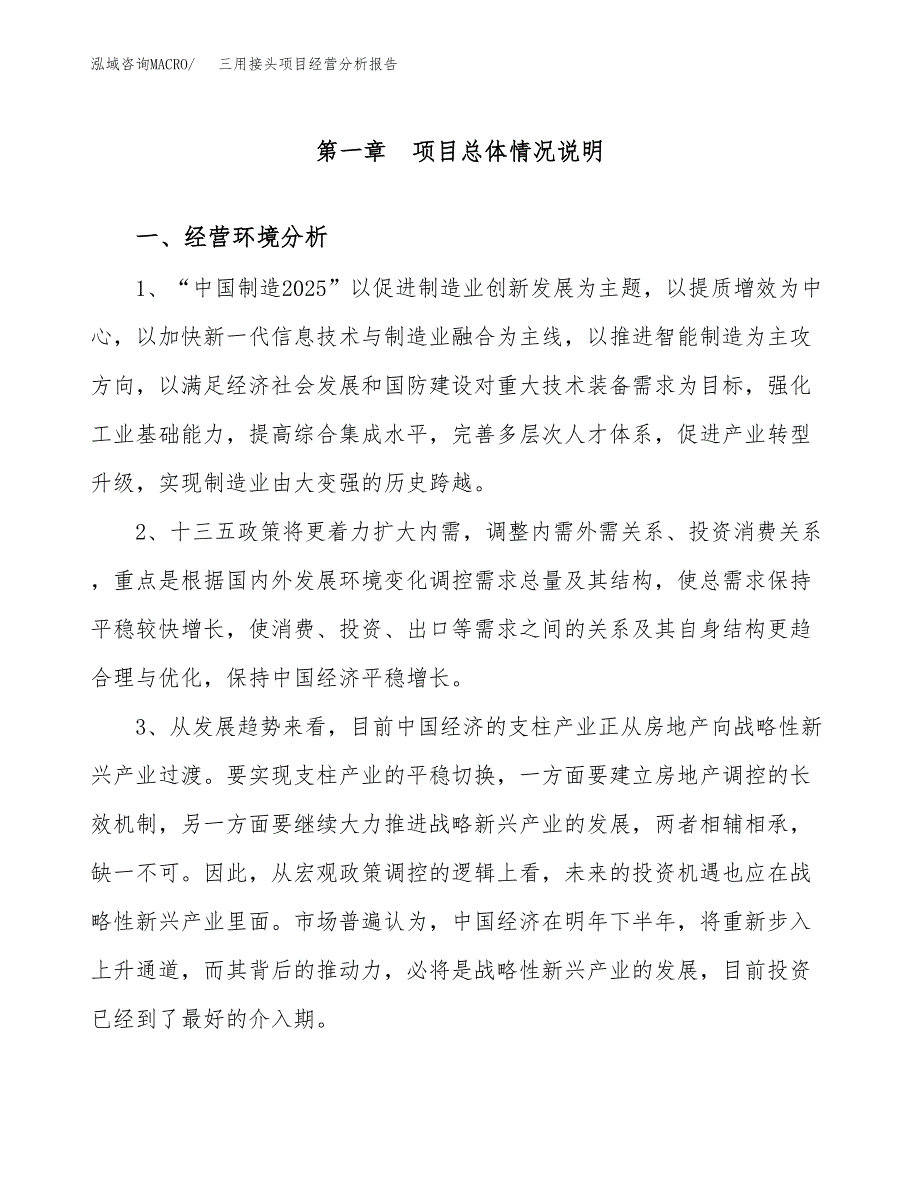 泓域咨询MACRO/　三用接头项目经营分析报告

第一章　项目总体情况说明

一、经营环境分析

1、“中国制造2025”以促进制造业创新发展为主题，以提质增效为中心，以加快新一代信息技术与制造业融合为主线，以推进智能制造为主攻方向，以满足经济社会发展和国防建设对重大技术装备需求为目标，强化工业基础能力，提高综合集成水平，完善多层次人才体系，促进产业转型升级，实现制造业由大变强的历史跨越。

2、十三五政策将更着力扩大内需，调整内需外需关系、投资消费关系，重点是根据国内外发展环境变化调控需求总量及其结构，使总需求保持平稳较快增长，使消费、投资、出口等需求之间的关系及其自身结构更趋合理与优化，保持中国经济平稳增长。

3、从发展趋势来看，目前中国经济的支柱产业正从房地产向战略性新兴产业过渡。要实现支柱产业的平稳切换，一方面要建立房地产调控的长效机制，另一方面要继续大力推进战略新兴产业的发展，两者相辅相承，缺一不可。因此，从宏观政策调控的逻辑上看，未来的投资机遇也应在战略性新兴产业里面。市场普遍认为，中国经济在明年下半年，将重新步入上升通道，而其背后的推动力，必将是战略性新兴产业的发展，目前投资已经到了最好的介入期。